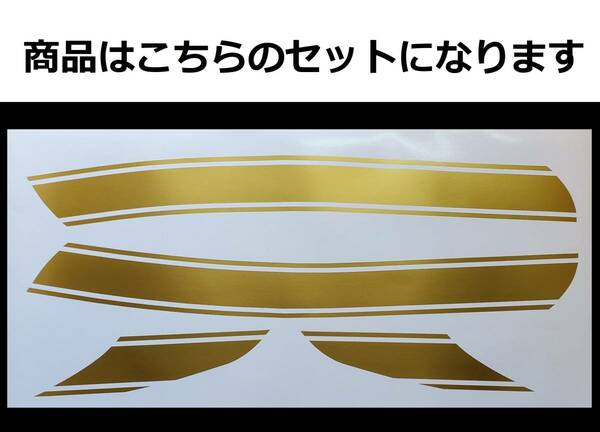 商品はこちらのセットになります